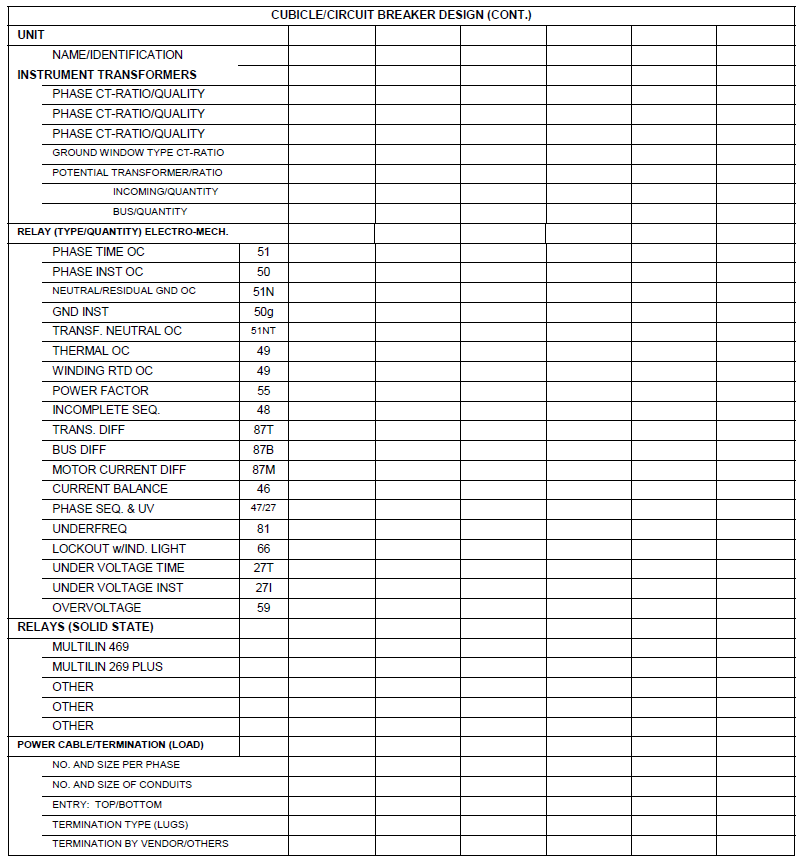 CUBICLE/CIRCUIT BREAKER DESIGN (CONT.)

| UNIT | | | | | | | |
|---|---|---|---|---|---|---|---|
| NAME/IDENTIFICATION | | | | | | | |
| INSTRUMENT TRANSFORMERS | | | | | | | |
| PHASE CT-RATIO/QUALITY | | | | | | | |
| PHASE CT-RATIO/QUALITY | | | | | | | |
| PHASE CT-RATIO/QUALITY | | | | | | | |
| GROUND WINDOW TYPE CT-RATIO | | | | | | | |
| POTENTIAL TRANSFORMER/RATIO | | | | | | | |
| INCOMING/QUANTITY | | | | | | | |
| BUS/QUANTITY | | | | | | | |
| RELAY (TYPE/QUANTITY) ELECTRO-MECH. | | | | | | | |
| PHASE TIME OC | 51 | | | | | | |
| PHASE INST OC | 50 | | | | | | |
| NEUTRAL/RESIDUAL GND OC | 51N | | | | | | |
| GND INST | 50g | | | | | | |
| TRANSF. NEUTRAL OC | 51NT | | | | | | |
| THERMAL OC | 49 | | | | | | |
| WINDING RTD OC | 49 | | | | | | |
| POWER FACTOR | 55 | | | | | | |
| INCOMPLETE SEQ. | 48 | | | | | | |
| TRANS. DIFF | 87T | | | | | | |
| BUS DIFF | 87B | | | | | | |
| MOTOR CURRENT DIFF | 87M | | | | | | |
| CURRENT BALANCE | 46 | | | | | | |
| PHASE SEQ. & UV | 47/27 | | | | | | |
| UNDERFREQ | 81 | | | | | | |
| LOCKOUT w/IND. LIGHT | 66 | | | | | | |
| UNDER VOLTAGE TIME | 27T | | | | | | |
| UNDER VOLTAGE INST | 27I | | | | | | |
| OVERVOLTAGE | 59 | | | | | | |
| RELAYS (SOLID STATE) | | | | | | | |
| MULTILIN 469 | | | | | | | |
| MULTILIN 269 PLUS | | | | | | | |
| OTHER | | | | | | | |
| OTHER | | | | | | | |
| OTHER | | | | | | | |
| POWER CABLE/TERMINATION (LOAD) | | | | | | | |
| NO. AND SIZE PER PHASE | | | | | | | |
| NO. AND SIZE OF CONDUITS | | | | | | | |
| ENTRY: TOP/BOTTOM | | | | | | | |
| TERMINATION TYPE (LUGS) | | | | | | | |
| TERMINATION BY VENDOR/OTHERS | | | | | | | |